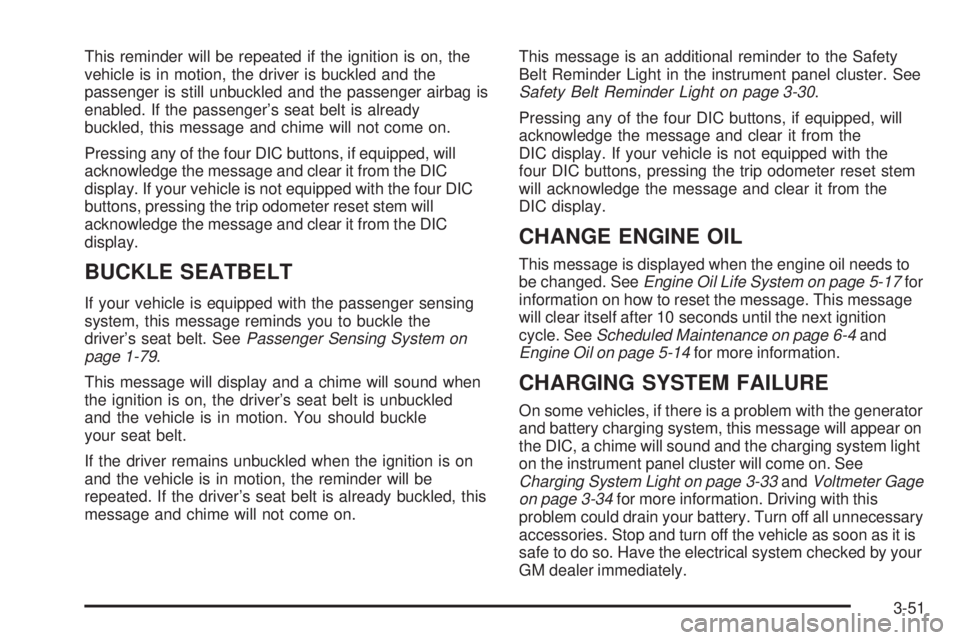 This reminder will be repeated if the ignition is on, the vehicle is in motion, the driver is buckled and the passenger is still unbuckled and the passenger airbag is enabled. If the passenger's seat belt is already buckled, this message and chime will not come on.

Pressing any of the four DIC buttons, if equipped, will acknowledge the message and clear it from the DIC display. If your vehicle is not equipped with the four DIC buttons, pressing the trip odometer reset stem will acknowledge the message and clear it from the DIC display.

BUCKLE SEATBELT

If your vehicle is equipped with the passenger sensing system, this message reminds you to buckle the driver's seat belt. See Passenger Sensing System on page 1-79.

This message will display and a chime will sound when the ignition is on, the driver's seat belt is unbuckled and the vehicle is in motion. You should buckle your seat belt.

If the driver remains unbuckled when the ignition is on and the vehicle is in motion, the reminder will be repeated. If the driver's seat belt is already buckled, this message and chime will not come on.

This message is an additional reminder to the Safety Belt Reminder Light in the instrument panel cluster. See Safety Belt Reminder Light on page 3-30.

Pressing any of the four DIC buttons, if equipped, will acknowledge the message and clear it from the DIC display. If your vehicle is not equipped with the four DIC buttons, pressing the trip odometer reset stem will acknowledge the message and clear it from the DIC display.

CHANGE ENGINE OIL

This message is displayed when the engine oil needs to be changed. See Engine Oil Life System on page 5-17 for information on how to reset the message. This message will clear itself after 10 seconds until the next ignition cycle. See Scheduled Maintenance on page 6-4 and Engine Oil on page 5-14 for more information.

CHARGING SYSTEM FAILURE

On some vehicles, if there is a problem with the generator and battery charging system, this message will appear on the DIC, a chime will sound and the charging system light on the instrument panel cluster will come on. See Charging System Light on page 3-33 and Voltmeter Gage on page 3-34 for more information. Driving with this problem could drain your battery. Turn off all unnecessary accessories. Stop and turn off the vehicle as soon as it is safe to do so. Have the electrical system checked by your GM dealer immediately.

3-51

carmanualsonline.info